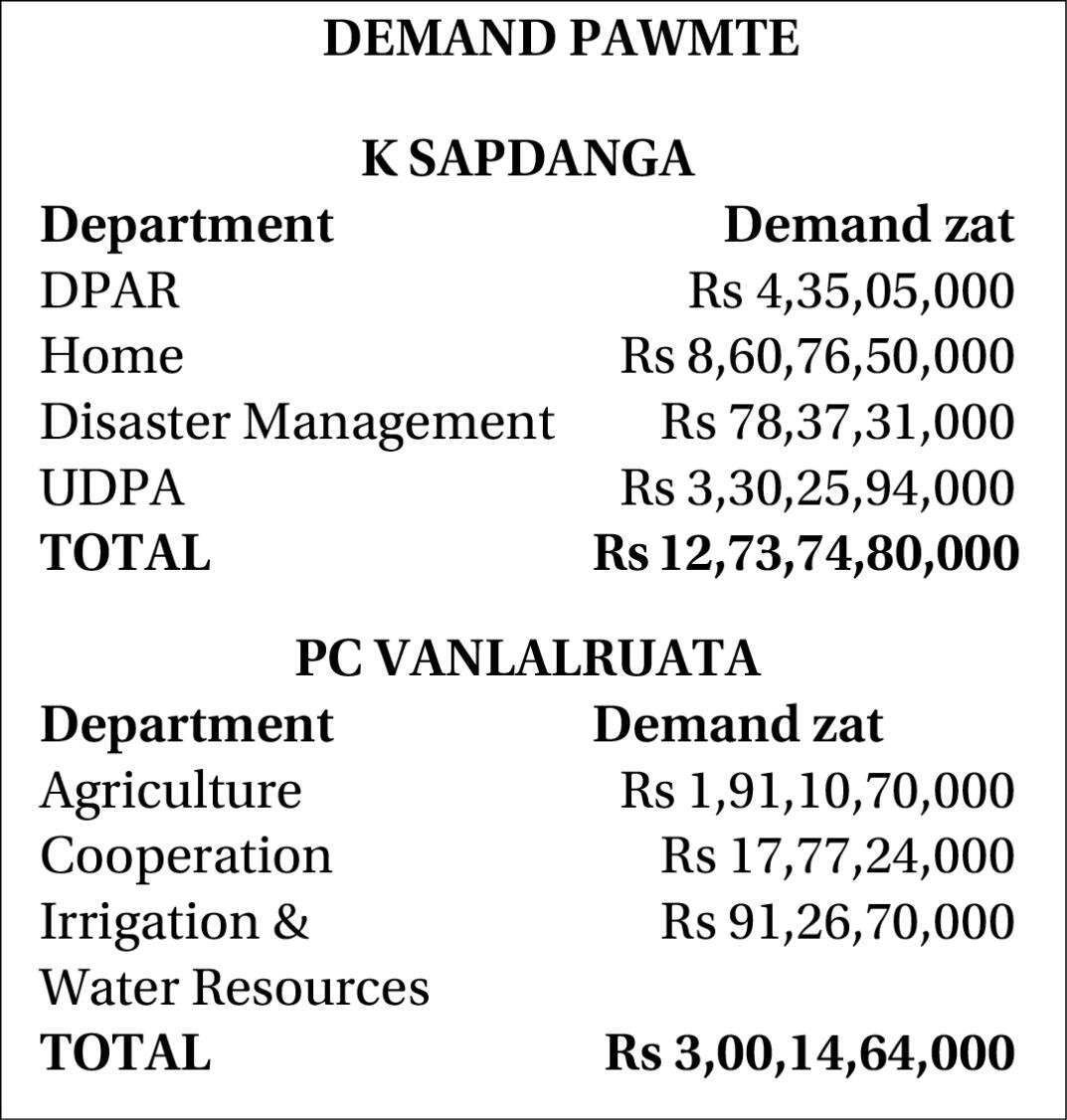 DEMAND PAWMTE

K SAPDANGA

| Department | Demand zat |
|---|---|
| DPAR | Rs 4,35,05,000 |
| Home | Rs 8,60,76,50,000 |
| Disaster Management | Rs 78,37,31,000 |
| UDPA | Rs 3,30,25,94,000 |
| TOTAL | Rs 12,73,74,80,000 |

PC VANLALRUATA

| Department | Demand zat |
|---|---|
| Agriculture | Rs 1,91,10,70,000 |
| Cooperation | Rs 17,77,24,000 |
| Irrigation & Water Resources | Rs 91,26,70,000 |
| TOTAL | Rs 3,00,14,64,000 |